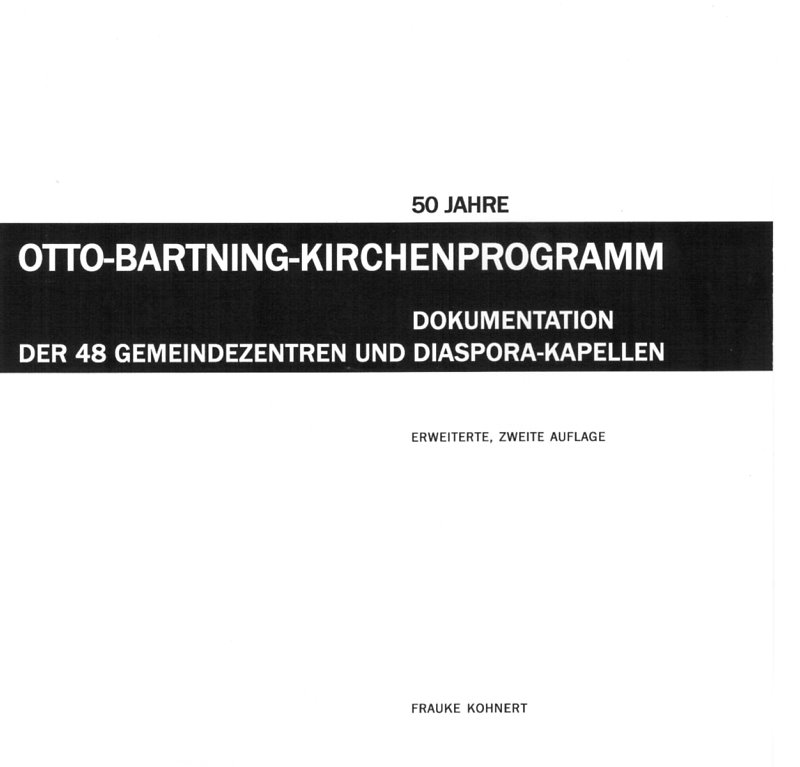 50 JAHRE

OTTO-BARTNING-KIRCHENPROGRAMM

DOKUMENTATION
DER 48 GEMEINDEZENTREN UND DIASPORA-KAPELLEN

ERWEITERTE, ZWEITE AUFLAGE

FRAUKE KOHNERT